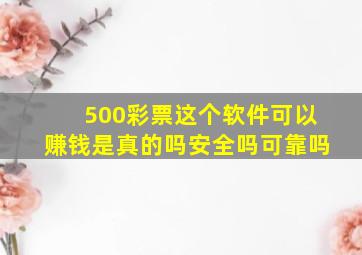 500彩票这个软件可以赚钱是真的吗安全吗可靠吗